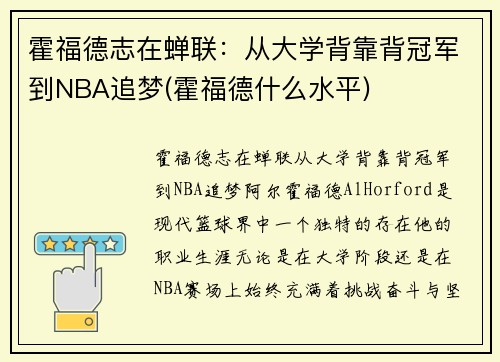 霍福德志在蝉联：从大学背靠背冠军到NBA追梦(霍福德什么水平)

霍福德志在蝉联从大学背靠背冠军到NBA追梦阿尔霍福德AlHorford是现代篮球界中一个独特的存在他的职业生涯无论是在大学阶段还是在NBA赛场上始终充满着挑战奋斗与坚